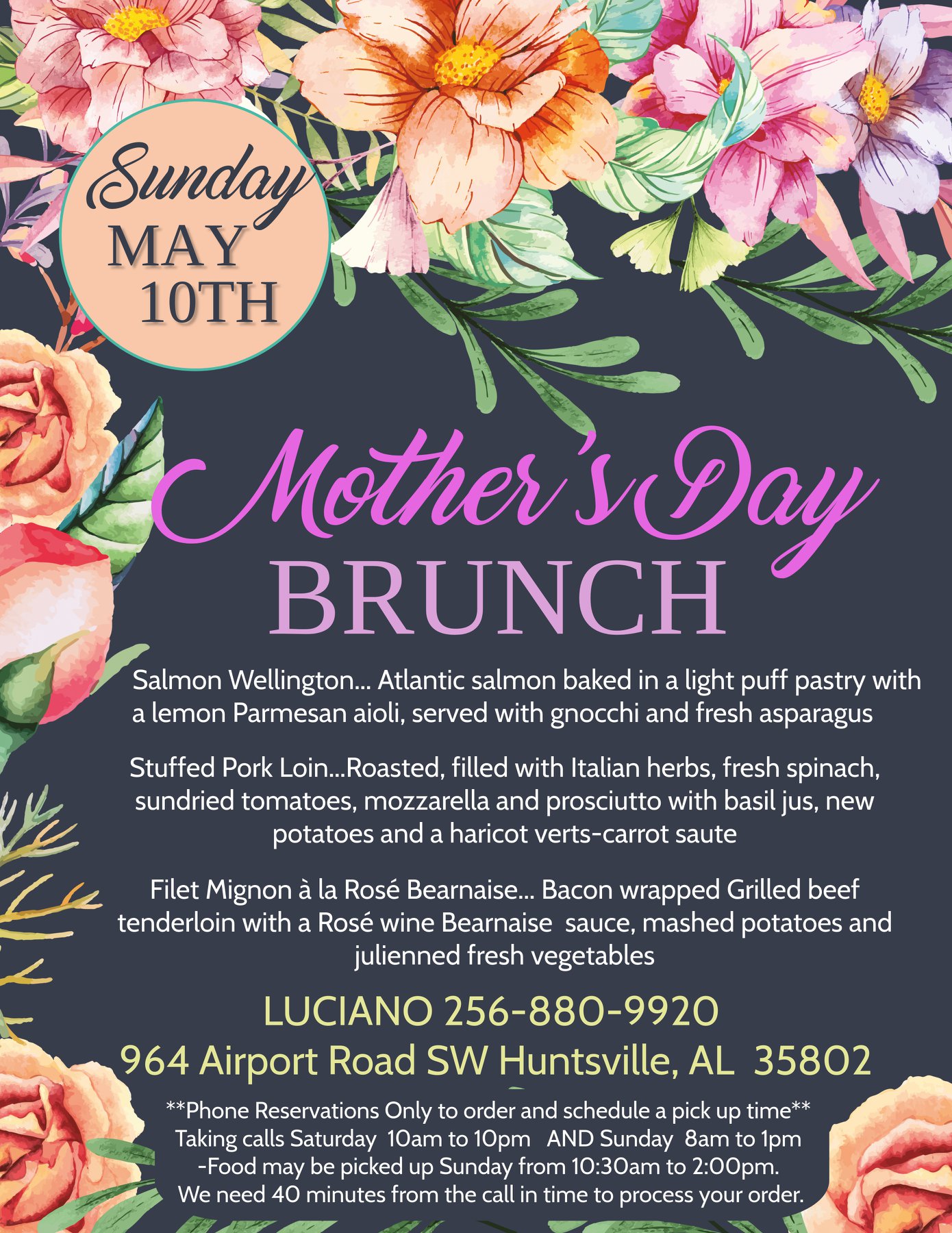 Sunday
MAY
10TH

Mother's Day
BRUNCH

Salmon Wellington... Atlantic salmon baked in a light puff pastry with a lemon Parmesan aioli, served with gnocchi and fresh asparagus

Stuffed Pork Loin...Roasted, filled with Italian herbs, fresh spinach, sundried tomatoes, mozzarella and prosciutto with basil jus, new potatoes and a haricot verts-carrot saute

Filet Mignon à la Rosé Bearnaise... Bacon wrapped Grilled beef tenderloin with a Rosé wine Bearnaise sauce, mashed potatoes and julienned fresh vegetables

LUCIANO 256-880-9920
964 Airport Road SW Huntsville, AL 35802

**Phone Reservations Only to order and schedule a pick up time**
Taking calls Saturday 10am to 10pm AND Sunday 8am to 1pm
-Food may be picked up Sunday from 10:30am to 2:00pm.
We need 40 minutes from the call in time to process your order.